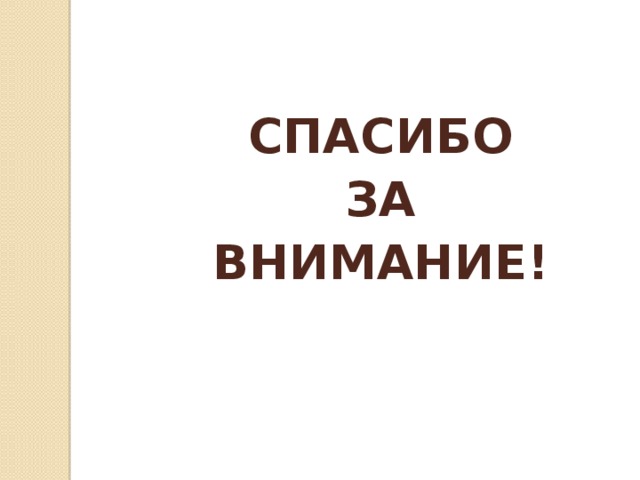 СПАСИБО
ЗА
ВНИМАНИЕ!